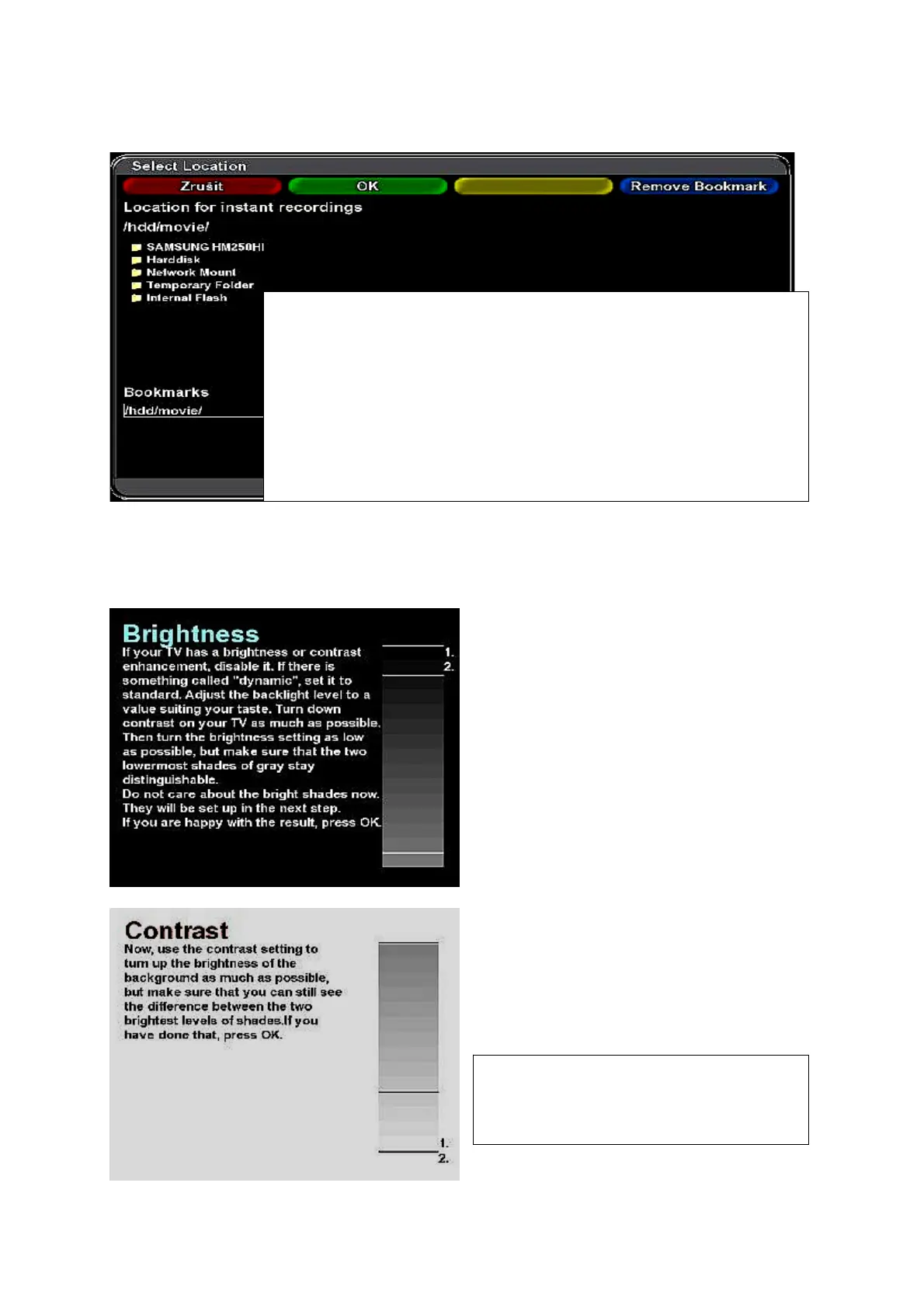 Select Location

Zrušit

OK

Remove Bookmark

Location for instant recordings

/hdd/movie/

SAMSUNG HM250HI
Harddisk
Network Mount
Temporary Folder
Internal Flash

Bookmarks

/hdd/movie/

Brightness

If your TV has a brightness or contrast enhancement, disable it. If there is something called "dynamic", set it to standard. Adjust the backlight level to a value suiting your taste. Turn down contrast on your TV as much as possible. Then turn the brightness setting as low as possible, but make sure that the two lowermost shades of gray stay distinguishable.
Do not care about the bright shades now. They will be set up in the next step.
If you are happy with the result, press OK.

1.
2.

Contrast

Now, use the contrast setting to turn up the brightness of the background as much as possible, but make sure that you can still see the difference between the two brightest levels of shades.If you have done that, press OK.

1.
2.